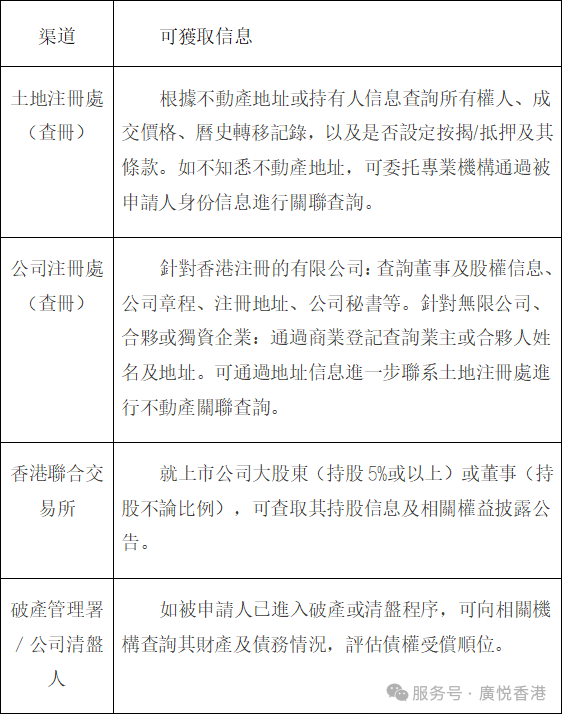 | 渠道 | 可獲取信息 |
|---|---|
| 土地注冊處（查冊） | 根據不動產地址或持有人信息查詢所有權人、成交價格、曆史轉移記錄，以及是否設定按揭/抵押及其條款。如不知悉不動產地址，可委托專業機構通過被申請人身份信息進行關聯查詢。 |
| 公司注冊處（查冊） | 針對香港注冊的有限公司：查詢董事及股權信息、公司章程、注冊地址、公司秘書等。針對無限公司、合夥或獨資企業：通過商業登記查詢業主或合夥人姓名及地址。可通過地址信息進一步聯系土地注冊處進行不動產關聯查詢。 |
| 香港聯合交易所 | 就上市公司大股東（持股 5%或以上）或董事（持股不論比例），可查取其持股信息及相關權益披露公告。 |
| 破產管理署 / 公司清盤人 | 如被申請人已進入破產或清盤程序，可向相關機構查詢其財產及債務情況，評估債權受償順位。 |

服务号 · 廣悦香港